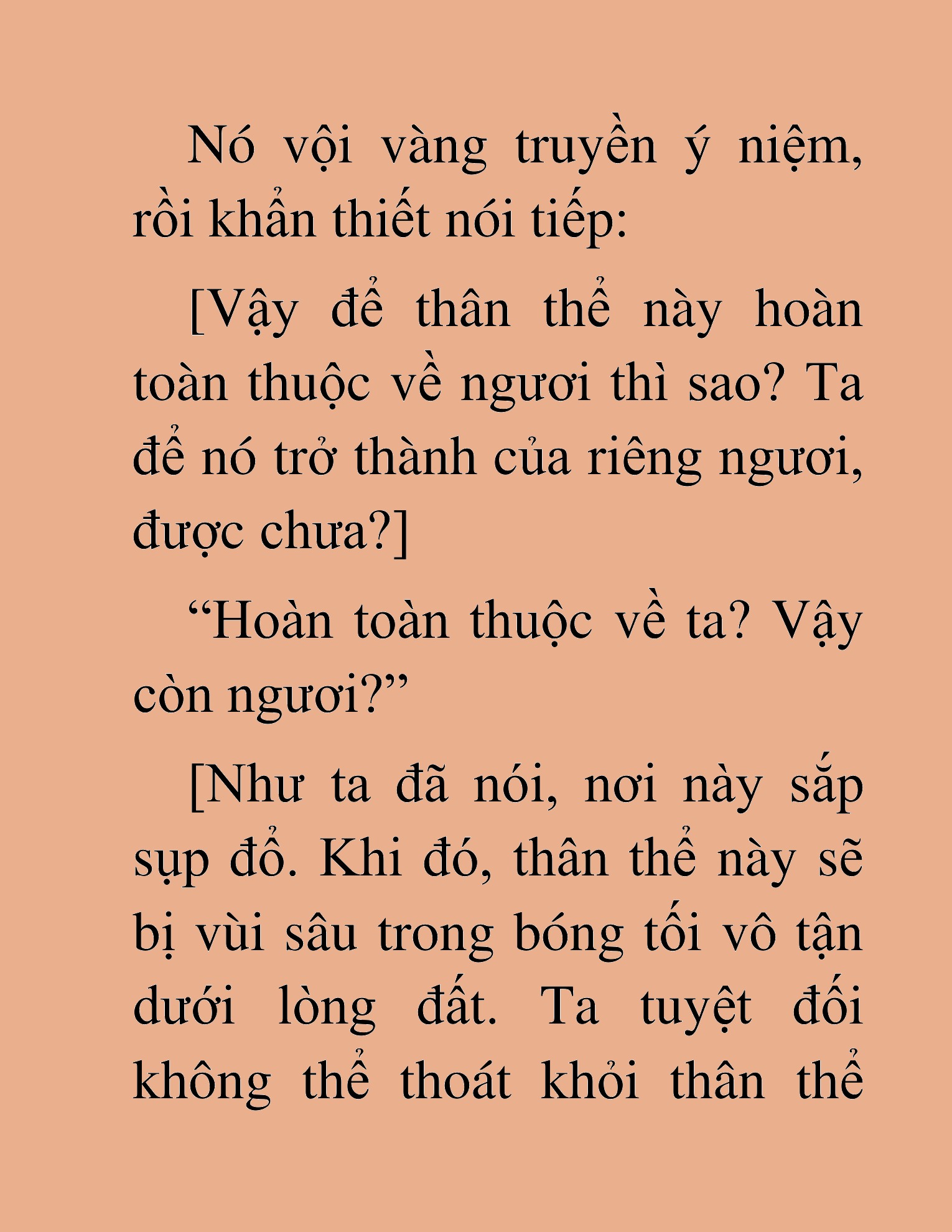 Nó vội vàng truyền ý niệm, rồi khẩn thiết nói tiếp:

[Vậy để thân thể này hoàn toàn thuộc về ngươi thì sao? Ta để nó trở thành của riêng ngươi, được chưa?]

“Hoàn toàn thuộc về ta? Vậy còn ngươi?”

[Như ta đã nói, nơi này sắp sụp đổ. Khi đó, thân thể này sẽ bị vùi sâu trong bóng tối vô tận dưới lòng đất. Ta tuyệt đối không thể thoát khỏi thân thể